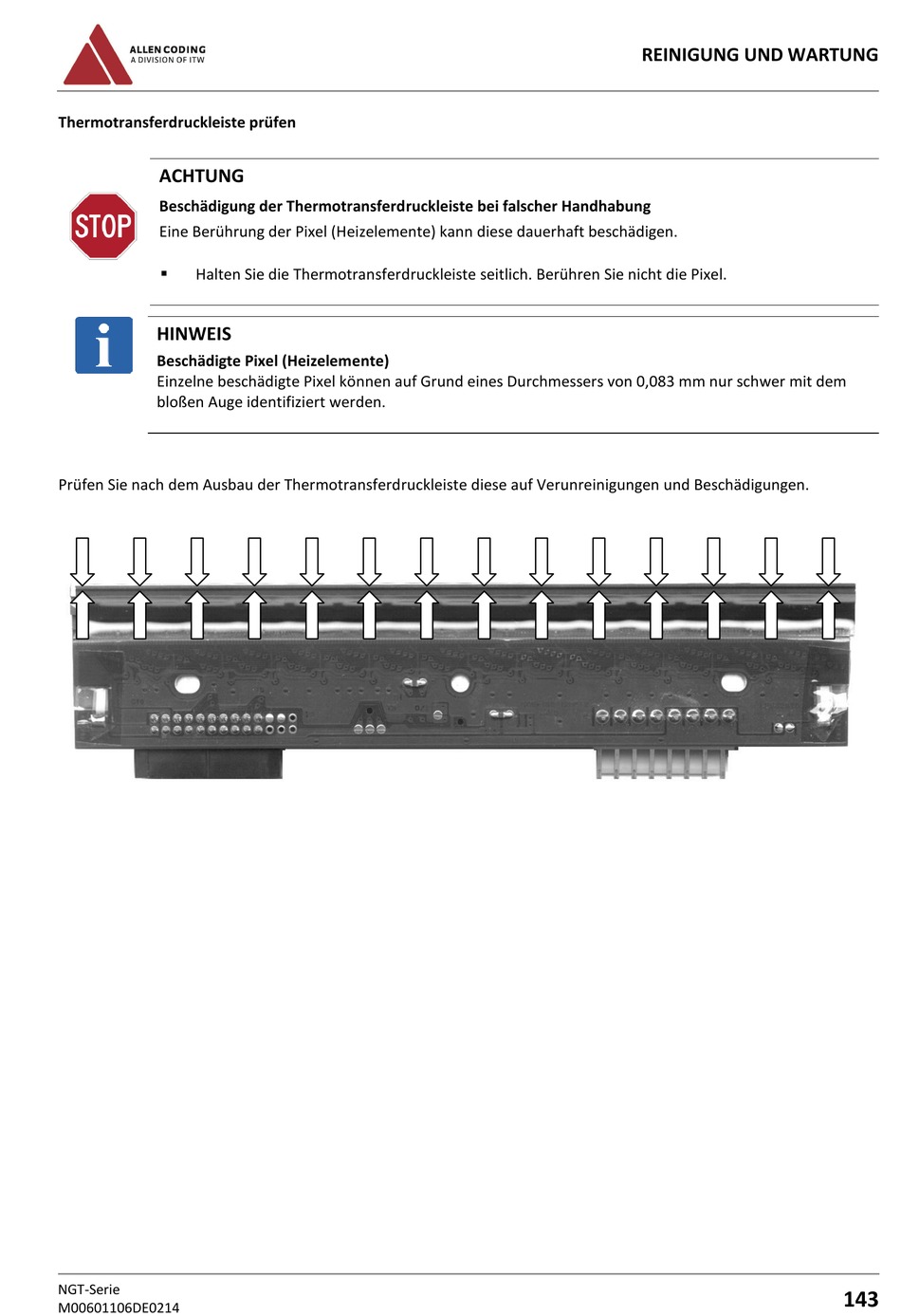 ALLEN CODING
A DIVISION OF ITW

REINIGUNG UND WARTUNG

Thermotransferdruckleiste prüfen

STOP

ACHTUNG

Beschädigung der Thermotransferdruckleiste bei falscher Handhabung
Eine Berührung der Pixel (Heizelemente) kann diese dauerhaft beschädigen.

▪ Halten Sie die Thermotransferdruckleiste seitlich. Berühren Sie nicht die Pixel.

i

HINWEIS

Beschädigte Pixel (Heizelemente)
Einzelne beschädigte Pixel können auf Grund eines Durchmessers von 0,083 mm nur schwer mit dem bloßen Auge identifiziert werden.

Prüfen Sie nach dem Ausbau der Thermotransferdruckleiste diese auf Verunreinigungen und Beschädigungen.

NGT-Serie
M00601106DE0214

143